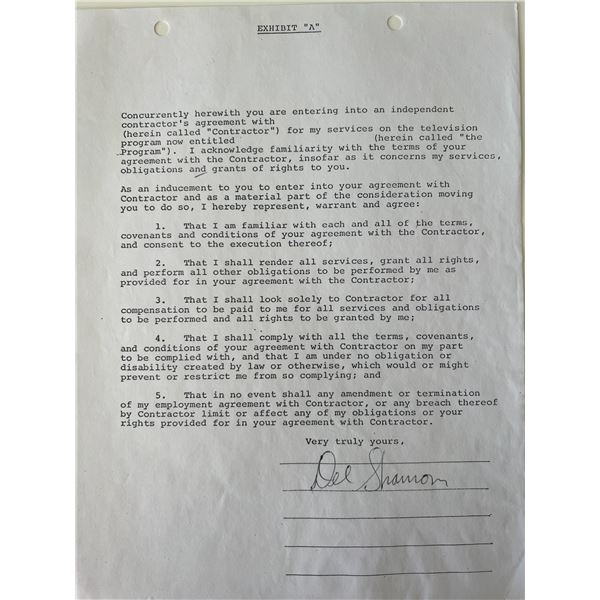 EXHIBIT "A"

Concurrently herewith you are entering into an independent contractor's agreement with (herein called "Contractor") for my services on the television program now entitled (herein called "the Program"). I acknowledge familiarity with the terms of your agreement with the Contractor, insofar as it concerns my services, obligations and grants of rights to you.

As an inducement to you to enter into your agreement with Contractor and as a material part of the consideration moving you to do so, I hereby represent, warrant and agree:

1. That I am familiar with each and all of the terms, covenants and conditions of your agreement with the Contractor, and consent to the execution thereof;

2. That I shall render all services, grant all rights, and perform all other obligations to be performed by me as provided for in your agreement with the Contractor;

3. That I shall look solely to Contractor for all compensation to be paid to me for all services and obligations to be performed and all rights to be granted by me;

4. That I shall comply with all the terms, covenants, and conditions of your agreement with Contractor on my part to be complied with, and that I am under no obligation or disability created by law or otherwise, which would or might prevent or restrict me from so complying; and

5. That in no event shall any amendment or termination of my employment agreement with Contractor, or any breach thereof by Contractor limit or affect any of my obligations or your rights provided for in your agreement with Contractor.

Very truly yours,

Del Shannon